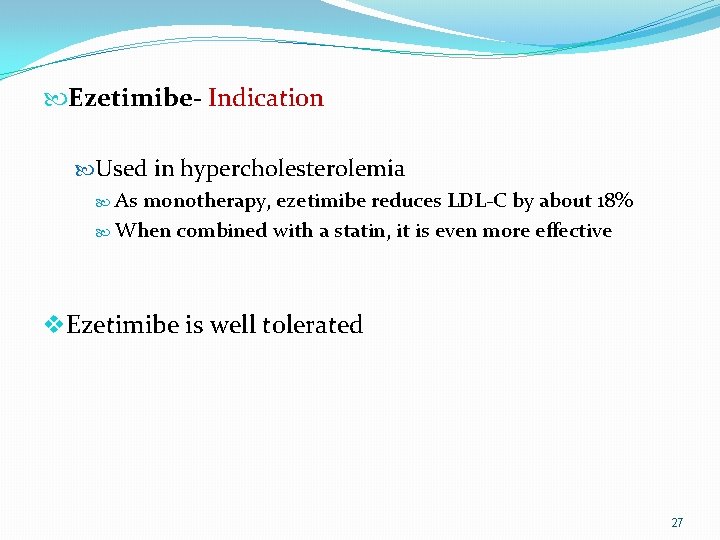 Ezetimibe- Indication

Used in hypercholesterolemia

As monotherapy, ezetimibe reduces LDL-C by about 18%

When combined with a statin, it is even more effective

Ezetimibe is well tolerated

27